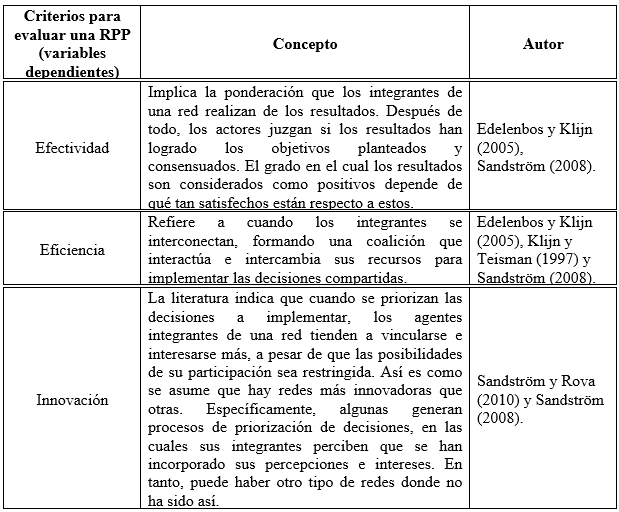 | Criterios para evaluar una RPP (variables dependientes) | Concepto | Autor |
|---|---|---|
| Efectividad | Implica la ponderación que los integrantes de una red realizan de los resultados. Después de todo, los actores juzgan si los resultados han logrado los objetivos planteados y consensuados. El grado en el cual los resultados son considerados como positivos depende de qué tan satisfechos están respecto a estos. | Edelenbos y Klijn (2005), Sandström (2008). |
| Eficiencia | Refiere a cuando los integrantes se interconectan, formando una coalición que interactúa e intercambia sus recursos para implementar las decisiones compartidas. | Edelenbos y Klijn (2005), Klijn y Teisman (1997) y Sandström (2008). |
| Innovación | La literatura indica que cuando se priorizan las decisiones a implementar, los agentes integrantes de una red tienden a vincularse e interesarse más, a pesar de que las posibilidades de su participación sea restringida. Así es como se asume que hay redes más innovadoras que otras. Específicamente, algunas generan procesos de priorización de decisiones, en las cuales sus integrantes perciben que se han incorporado sus percepciones e intereses. En tanto, puede haber otro tipo de redes donde no ha sido así. | Sandström y Rova (2010) y Sandström (2008). |